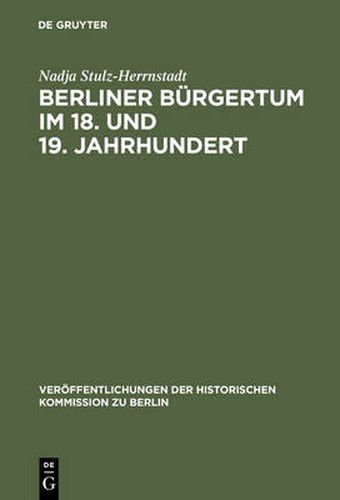 DE GRUYTER

Nadja Stulz-Herrnstadt

BERLINER BÜRGERTUM IM 18. UND 19. JAHRHUNDERT

VERÖFFENTLICHUNGEN DER HISTORISCHEN KOMMISSION ZU BERLIN

DE G